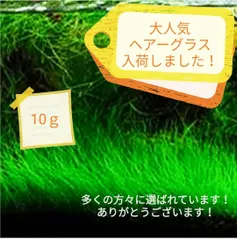 大人気
ヘアーグラス
入荷しました！

10ｇ

多くの方々に選ばれています！
ありがとうございます！